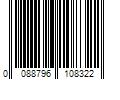 0 088796 108322